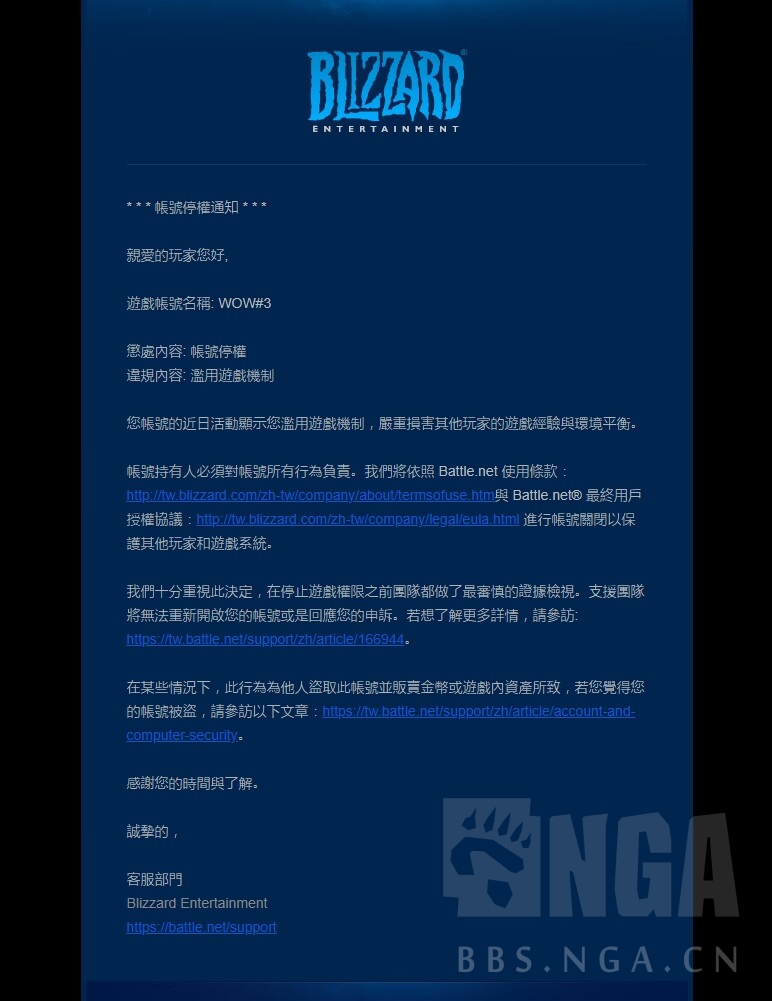 BLIZZARD
ENTERTAINMENT

* * * 帳號停權通知 * * *

親愛的玩家您好,

遊戲帳號名稱: WOW#3

懲處內容: 帳號停權
違規內容: 濫用遊戲機制

您帳號的近日活動顯示您濫用遊戲機制，嚴重損害其他玩家的遊戲經驗與環境平衡。

帳號持有人必須對帳號所有行為負責。我們將依照 Battle.net 使用條款：http://tw.blizzard.com/zh-tw/company/about/termsofuse.htm與 Battle.net® 最終用戶授權協議：http://tw.blizzard.com/zh-tw/company/legal/eula.html 進行帳號關閉以保護其他玩家和遊戲系統。

我們十分重視此決定，在停止遊戲權限之前團隊都做了最審慎的證據檢視。支援團隊將無法重新開啟您的帳號或是回應您的申訴。若想了解更多詳情，請參訪: https://tw.battle.net/support/zh/article/166944。

在某些情況下，此行為為他人盜取此帳號並販賣金幣或遊戲內資產所致，若您覺得您的帳號被盜，請參訪以下文章：https://tw.battle.net/support/zh/article/account-and-computer-security。

感謝您的時間與了解。

誠摯的，

客服部門
Blizzard Entertainment
https://battle.net/support

NGA
BBS.NGA.CN